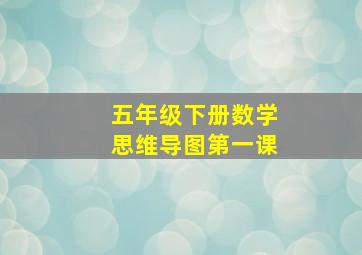 五年级下册数学
思维导图第一课